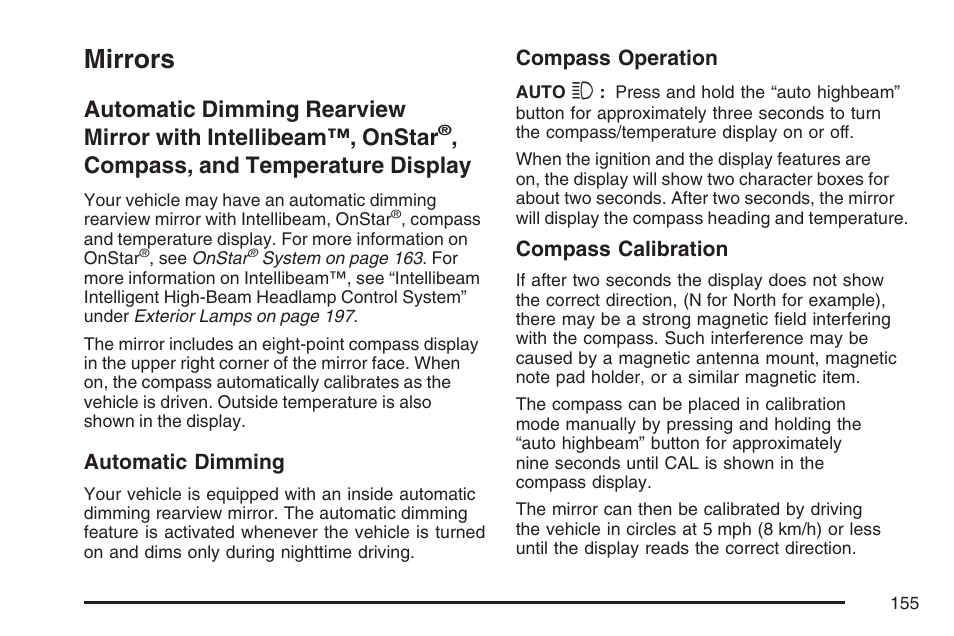 Mirrors

Automatic Dimming Rearview Mirror with Intellibeam™, OnStar®, Compass, and Temperature Display

Your vehicle may have an automatic dimming rearview mirror with Intellibeam, OnStar®, compass and temperature display. For more information on OnStar®, see OnStar® System on page 163. For more information on Intellibeam™, see "Intellibeam Intelligent High-Beam Headlamp Control System" under Exterior Lamps on page 197.

The mirror includes an eight-point compass display in the upper right corner of the mirror face. When on, the compass automatically calibrates as the vehicle is driven. Outside temperature is also shown in the display.

Automatic Dimming

Your vehicle is equipped with an inside automatic dimming rearview mirror. The automatic dimming feature is activated whenever the vehicle is turned on and dims only during nighttime driving.

Compass Operation

AUTO : Press and hold the "auto highbeam" button for approximately three seconds to turn the compass/temperature display on or off.

When the ignition and the display features are on, the display will show two character boxes for about two seconds. After two seconds, the mirror will display the compass heading and temperature.

Compass Calibration

If after two seconds the display does not show the correct direction, (N for North for example), there may be a strong magnetic field interfering with the compass. Such interference may be caused by a magnetic antenna mount, magnetic note pad holder, or a similar magnetic item.

The compass can be placed in calibration mode manually by pressing and holding the "auto highbeam" button for approximately nine seconds until CAL is shown in the compass display.

The mirror can then be calibrated by driving the vehicle in circles at 5 mph (8 km/h) or less until the display reads the correct direction.

155